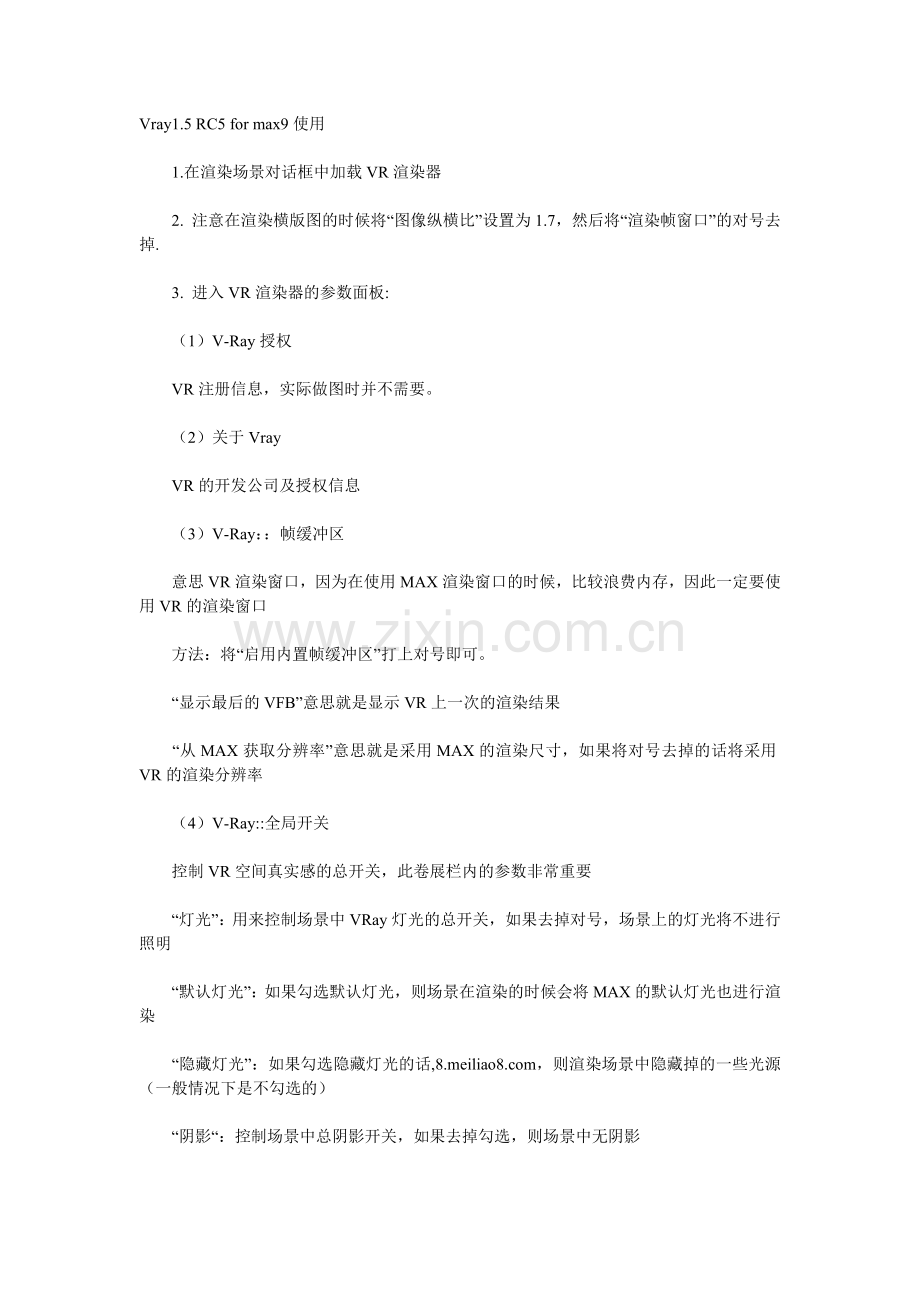 Vray1.5 RC5 for max9使用

1.在渲染场景对话框中加载VR渲染器

2.注意在渲染横版图的时候将“图像纵横比”设置为1.7，然后将“渲染帧窗口”的对号去掉.

3.进入VR渲染器的参数面板:

（1）V-Ray授权

VR注册信息，实际做图时并不需要。

（2）关于Vray

VR的开发公司及授权信息

（3）V-Ray：：帧缓冲区

意思VR渲染窗口，因为在使用MAX渲染窗口的时候，比较浪费内存，因此一定要使用VR的渲染窗口

方法：将“启用内置帧缓冲区”打上对号即可。

“显示最后的VFB”意思就是显示VR上一次的渲染结果

“从MAX获取分辨率”意思就是采用MAX的渲染尺寸，如果将对号去掉的话将采用VR的渲染分辨率

（4）V-Ray::全局开关

控制VR空间真实感的总开关，此卷展栏内的参数非常重要

“灯光”：用来控制场景中VRay灯光的总开关，如果去掉对号，场景上的灯光将不进行照明

“默认灯光”：如果勾选默认灯光，则场景在渲染的时候会将MAX的默认灯光也进行渲染

“隐藏灯光”：如果勾选隐藏灯光的话,8.meiliao8.com，则渲染场景中隐藏掉的一些光源（一般情况下是不勾选的）

“阴影“：控制场景中总阴影开关，如果去掉勾选，则场景中无阴影

www.zixin.com.cn